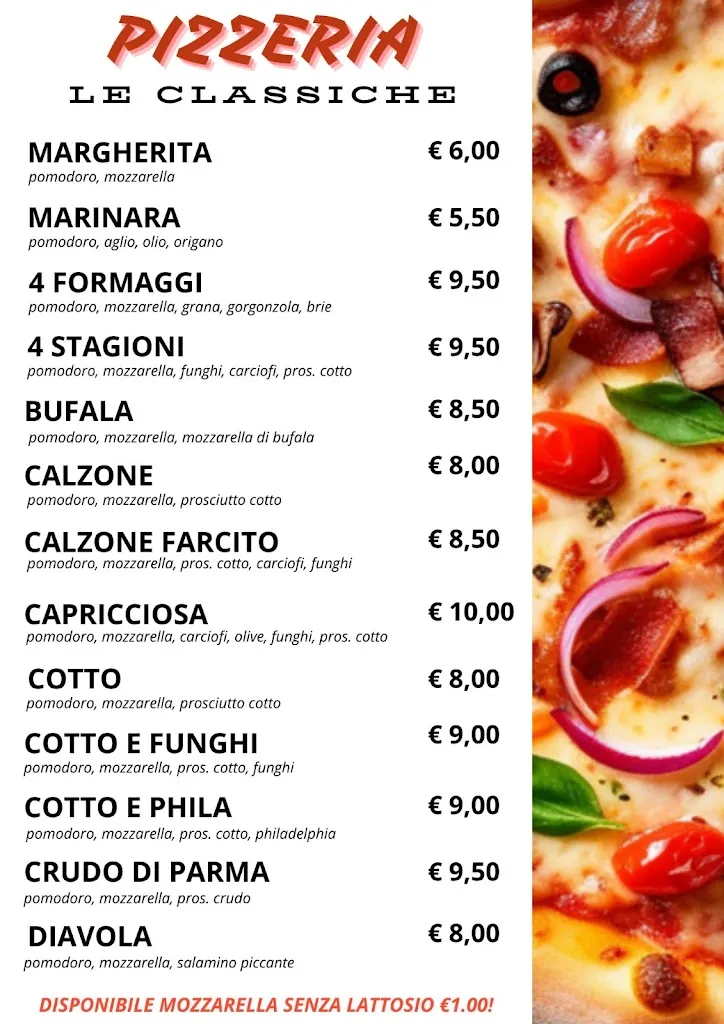 PIZZERIA
LE CLASSICHE

MARGHERITA € 6,00
pomodoro, mozzarella

MARINARA € 5,50
pomodoro, aglio, olio, origano

4 FORMAGGI € 9,50
pomodoro, mozzarella, grana, gorgonzola, brie

4 STAGIONI € 9,50
pomodoro, mozzarella, funghi, carciofi, pros. cotto

BUFALA € 8,50
pomodoro, mozzarella, mozzarella di bufala

CALZONE € 8,00
pomodoro, mozzarella, prosciutto cotto

CALZONE FARCITO € 8,50
pomodoro, mozzarella, pros. cotto, carciofi, funghi

CAPRICCIOSA € 10,00
pomodoro, mozzarella, carciofi, olive, funghi, pros. cotto

COTTO € 8,00
pomodoro, mozzarella, prosciutto cotto

COTTO E FUNGHI € 9,00
pomodoro, mozzarella, pros. cotto, funghi

COTTO E PHILA € 9,00
pomodoro, mozzarella, pros. cotto, philadelphia

CRUDO DI PARMA € 9,50
pomodoro, mozzarella, pros. crudo

DIAVOLA € 8,00
pomodoro, mozzarella, salamino piccante

DISPONIBILE MOZZARELLA SENZA LATTOSIO €1.00!